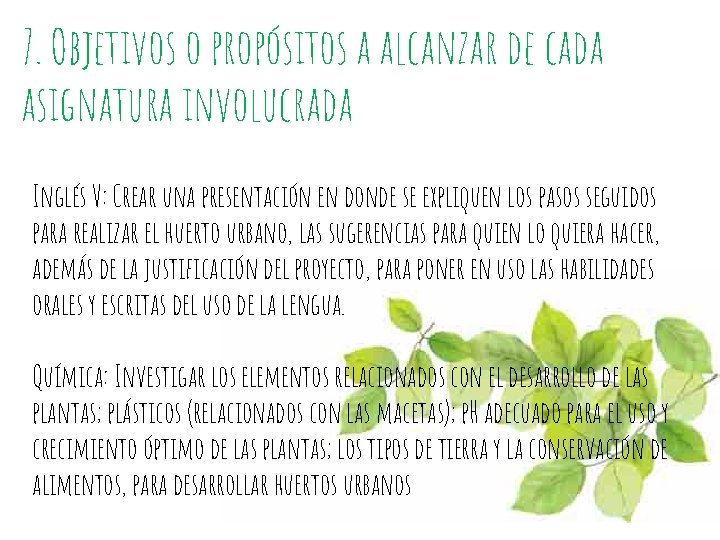 7. Objetivos o propósitos a alcanzar de cada asignatura involucrada

Inglés V: Crear una presentación en donde se expliquen los pasos seguidos para realizar el huerto urbano, las sugerencias para quien lo quiera hacer, además de la justificación del proyecto, para poner en uso las habilidades orales y escritas del uso de la lengua.

Química: Investigar los elementos relacionados con el desarrollo de las plantas; plásticos (relacionados con las macetas); pH adecuado para el uso y crecimiento óptimo de las plantas; los tipos de tierra y la conservación de alimentos, para desarrollar huertos urbanos